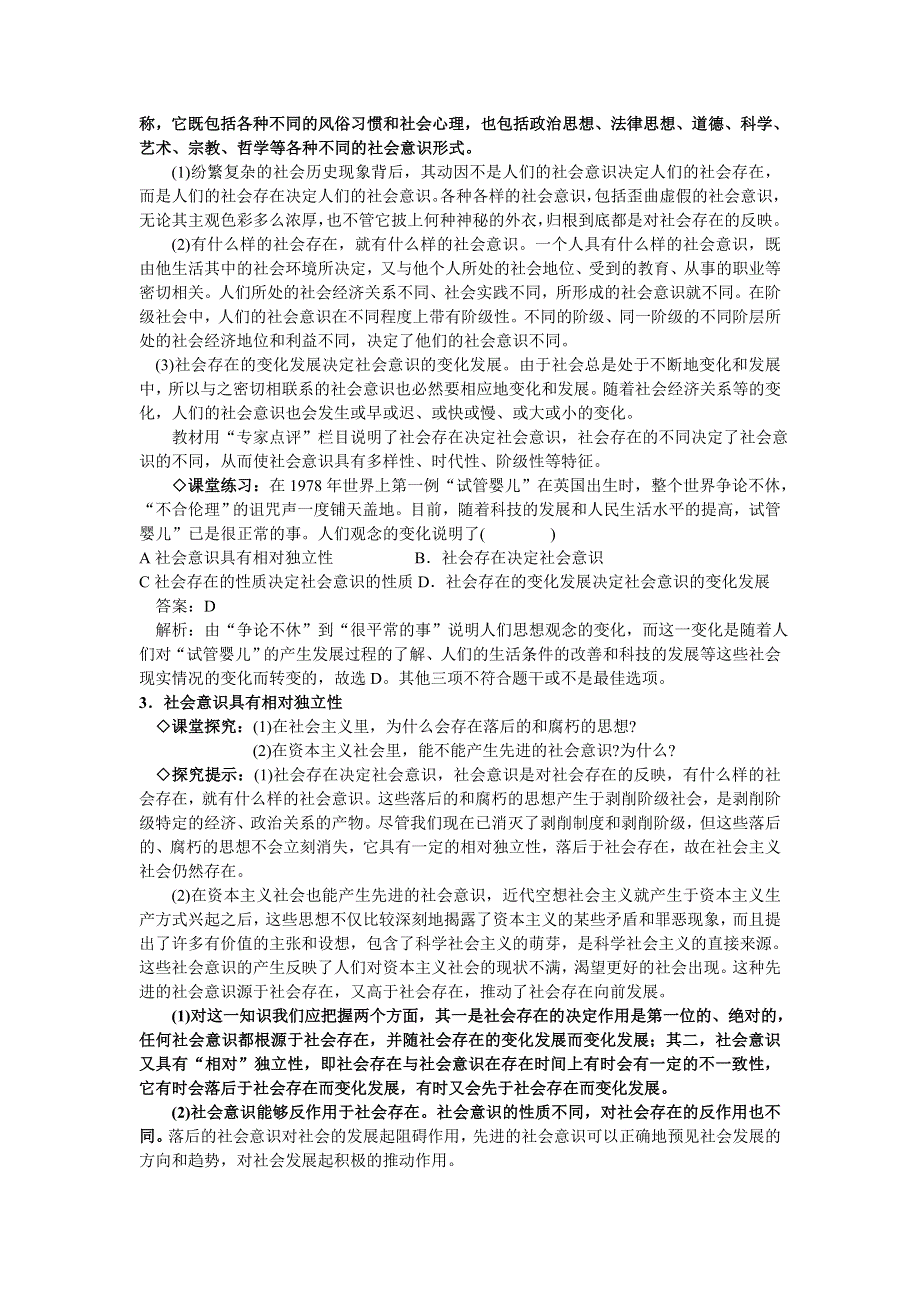 称，它既包括各种不同的风俗习惯和社会心理，也包括政治思想、法律思想、道德、科学、艺术、宗教、哲学等各种不同的社会意识形式。

(1)纷繁复杂的社会历史现象背后，其动因不是人们的社会意识决定人们的社会存在，而是人们的社会存在决定人们的社会意识。各种各样的社会意识，包括歪曲虚假的社会意识，无论其主观色彩多么浓厚，也不管它披上何种神秘的外衣，归根到底都是对社会存在的反映。

(2)有什么样的社会存在，就有什么样的社会意识。一个人具有什么样的社会意识，既由他生活其中的社会环境所决定，又与他个人所处的社会地位、受到的教育、从事的职业等密切相关。人们所处的社会经济关系不同、社会实践不同，所形成的社会意识就不同。在阶级社会中，人们的社会意识在不同程度上带有阶级性。不同的阶级、同一阶级的不同阶层所处的社会经济地位和利益不同，决定了他们的社会意识不同。

(3)社会存在的变化发展决定社会意识的变化发展。由于社会总是处于不断地变化和发展中，所以与之密切相联系的社会意识也必然要相应地变化和发展。随着社会经济关系等的变化，人们的社会意识也会发生或早或迟、或快或慢、或大或小的变化。

教材用“专家点评”栏目说明了社会存在决定社会意识，社会存在的不同决定了社会意识的不同，从而使社会意识具有多样性、时代性、阶级性等特征。

◇课堂练习：在 1978 年世界上第一例“试管婴儿”在英国出生时，整个世界争论不休，“不合伦理”的诅咒声一度铺天盖地。目前，随着科技的发展和人民生活水平的提高，试管婴儿”已是很正常的事。人们观念的变化说明了(　　　)
A 社会意识具有相对独立性　　　　B．社会存在决定社会意识
C 社会存在的性质决定社会意识的性质 D．社会存在的变化发展决定社会意识的变化发展
答案：D
解析：由“争论不休”到“很平常的事”说明人们思想观念的变化，而这一变化是随着人们对“试管婴儿”的产生发展过程的了解、人们的生活条件的改善和科技的发展等这些社会现实情况的变化而转变的，故选 D。其他三项不符合题干或不是最佳选项。

3．社会意识具有相对独立性
◇课堂探究：(1)在社会主义里，为什么会存在落后的和腐朽的思想?
(2)在资本主义社会里，能不能产生先进的社会意识?为什么?
◇探究提示：(1)社会存在决定社会意识，社会意识是对社会存在的反映，有什么样的社会存在，就有什么样的社会意识。这些落后的和腐朽的思想产生于剥削阶级社会，是剥削阶级特定的经济、政治关系的产物。尽管我们现在已消灭了剥削制度和剥削阶级，但这些落后的、腐朽的思想不会立刻消失，它具有一定的相对独立性，落后于社会存在，故在社会主义社会仍然存在。

(2)在资本主义社会也能产生先进的社会意识，近代空想社会主义就产生于资本主义生产方式兴起之后，这些思想不仅比较深刻地揭露了资本主义的某些矛盾和罪恶现象，而且提出了许多有价值的主张和设想，包含了科学社会主义的萌芽，是科学社会主义的直接来源。这些社会意识的产生反映了人们对资本主义社会的现状不满，渴望更好的社会出现。这种先进的社会意识源于社会存在，又高于社会存在，推动了社会存在向前发展。

(1)对这一知识我们应把握两个方面，其一是社会存在的决定作用是第一位的、绝对的，任何社会意识都根源于社会存在，并随社会存在的变化发展而变化发展；其二，社会意识又具有“相对”独立性，即社会存在与社会意识在存在时间上有时会有一定的不一致性，它有时会落后于社会存在而变化发展，有时又会先于社会存在而变化发展。

(2)社会意识能够反作用于社会存在。社会意识的性质不同，对社会存在的反作用也不同。落后的社会意识对社会的发展起阻碍作用，先进的社会意识可以正确地预见社会发展的方向和趋势，对社会发展起积极的推动作用。